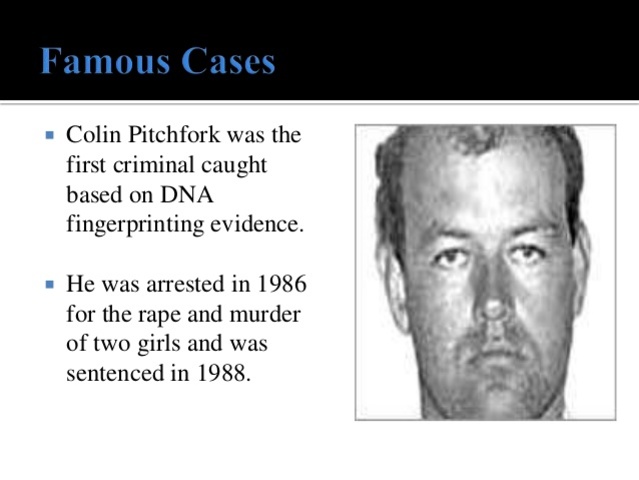 Famous Cases

• Colin Pitchfork was the first criminal caught based on DNA fingerprinting evidence.

• He was arrested in 1986 for the rape and murder of two girls and was sentenced in 1988.